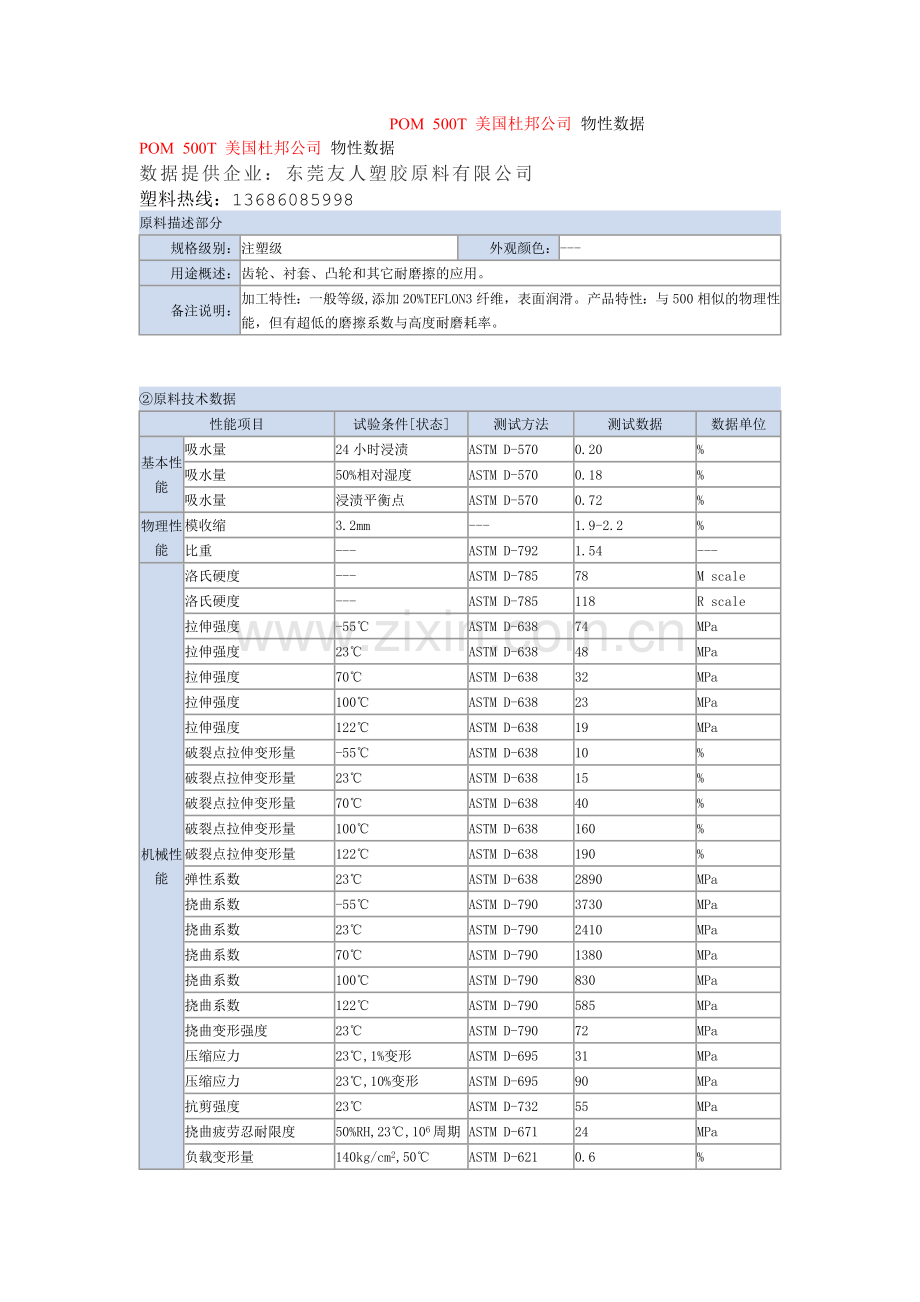 POM 500T 美国杜邦公司 物性数据

POM 500T 美国杜邦公司 物性数据

数据提供企业：东莞友人塑胶原料有限公司

塑料热线：13686085998

原料描述部分

| 规格级别： | 注塑级 | 外观颜色： | --- |
|---|---|---|---|
| 用途概述： | 齿轮、衬套、凸轮和其它耐磨擦的应用。 | | |
| 备注说明： | 加工特性：一般等级,添加20%TEFLON3纤维，表面润滑。产品特性：与500相似的物理性能，但有超低的磨擦系数与高度耐磨耗率。 | | |

②原料技术数据

| | 性能项目 | 试验条件[状态] | 测试方法 | 测试数据 | 数据单位 |
|---|---|---|---|---|---|
| 基本性能 | 吸水量 | 24小时浸渍 | ASTM D-570 | 0.20 | % |
| | 吸水量 | 50%相对湿度 | ASTM D-570 | 0.18 | % |
| | 吸水量 | 浸渍平衡点 | ASTM D-570 | 0.72 | % |
| 物理性能 | 模收缩 | 3.2mm | --- | 1.9-2.2 | % |
| | 比重 | --- | ASTM D-792 | 1.54 | --- |
| 机械性能 | 洛氏硬度 | --- | ASTM D-785 | 78 | M scale |
| | 洛氏硬度 | --- | ASTM D-785 | 118 | R scale |
| | 拉伸强度 | -55℃ | ASTM D-638 | 74 | MPa |
| | 拉伸强度 | 23℃ | ASTM D-638 | 48 | MPa |
| | 拉伸强度 | 70℃ | ASTM D-638 | 32 | MPa |
| | 拉伸强度 | 100℃ | ASTM D-638 | 23 | MPa |
| | 拉伸强度 | 122℃ | ASTM D-638 | 19 | MPa |
| | 破裂点拉伸变形量 | -55℃ | ASTM D-638 | 10 | % |
| | 破裂点拉伸变形量 | 23℃ | ASTM D-638 | 15 | % |
| | 破裂点拉伸变形量 | 70℃ | ASTM D-638 | 40 | % |
| | 破裂点拉伸变形量 | 100℃ | ASTM D-638 | 160 | % |
| | 破裂点拉伸变形量 | 122℃ | ASTM D-638 | 190 | % |
| | 弹性系数 | 23℃ | ASTM D-638 | 2890 | MPa |
| | 挠曲系数 | -55℃ | ASTM D-790 | 3730 | MPa |
| | 挠曲系数 | 23℃ | ASTM D-790 | 2410 | MPa |
| | 挠曲系数 | 70℃ | ASTM D-790 | 1380 | MPa |
| | 挠曲系数 | 100℃ | ASTM D-790 | 830 | MPa |
| | 挠曲系数 | 122℃ | ASTM D-790 | 585 | MPa |
| | 挠曲变形强度 | 23℃ | ASTM D-790 | 72 | MPa |
| | 压缩应力 | 23℃,1%变形 | ASTM D-695 | 31 | MPa |
| | 压缩应力 | 23℃,10%变形 | ASTM D-695 | 90 | MPa |
| | 抗剪强度 | 23℃ | ASTM D-732 | 55 | MPa |
| | 挠曲疲劳忍耐限度 | 50%RH,23℃,$10^6$周期 | ASTM D-671 | 24 | MPa |
| | 负载变形量 | 140kg/cm$^2$,50℃ | ASTM D-621 | 0.6 | % |

www.zixin.com.cn